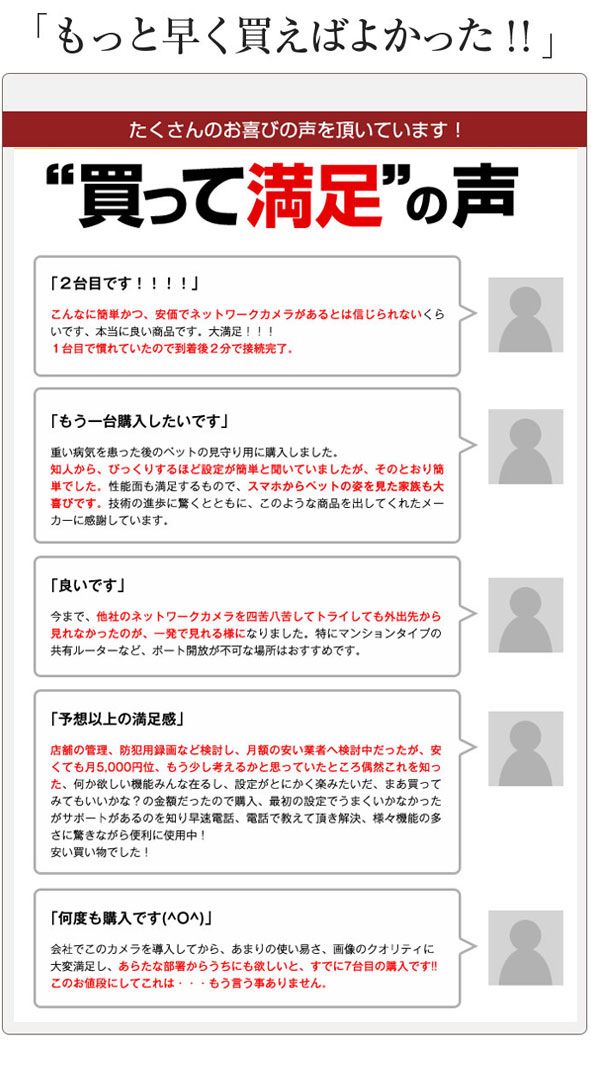 「もっと早く買えばよかった!!」

たくさんのお喜びの声を頂いています!

“買って満足”の声

「2台目です!!!!」

こんなに簡単かつ、安価でネットワークカメラがあるとは信じられないくらいです、本当に良い商品です。大満足!!!
1台目で慣れていたので到着後2分で接続完了。

「もう一台購入したいです」

重い病気を患った後のペットの見守り用に購入しました。
知人から、びっくりするほど設定が簡単と聞いていましたが、そのとおり簡単でした。性能面も満足するもので、スマホからペットの姿を見た家族も大喜びです。技術の進歩に驚くとともに、このような商品を出してくれたメーカーに感謝しています。

「良いです」

今まで、他社のネットワークカメラを四苦八苦してトライしても外出先から見れなかったのが、一発で見れる様になりました。特にマンションタイプの共有ルーターなど、ポート開放が不可な場所はおすすめです。

「予想以上の満足感」

店舗の管理、防犯用録画など検討し、月額の安い業者へ検討中だったが、安くても月5,000円位、もう少し考えるかと思っていたところ偶然これを知った、何か欲しい機能みんな在るし、設定がとにかく楽みたいだ、まあ買ってみてもいいかな?の金額だったので購入、最初の設定でうまくいかなかったがサポートがあるのを知り早速電話、電話で教えて頂き解決、様々機能の多さに驚きながら便利に使用中!
安い買い物でした!

「何度も購入です(^O^)」

会社でこのカメラを導入してから、あまりの使い易さ、画像のクオリティに大変満足し、あらたな部署からうちにも欲しいと、すでに7台目の購入です!!
このお値段にしてこれは・・・もう言う事ありません。